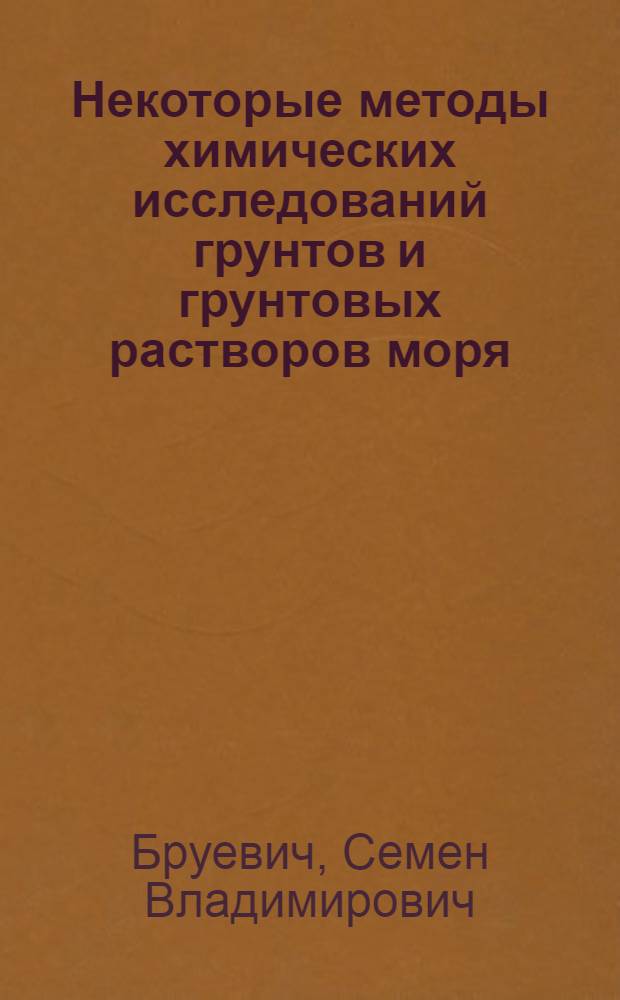 Некоторые методы химических исследований грунтов и грунтовых растворов моря

Бруевич, Семен Владимирович